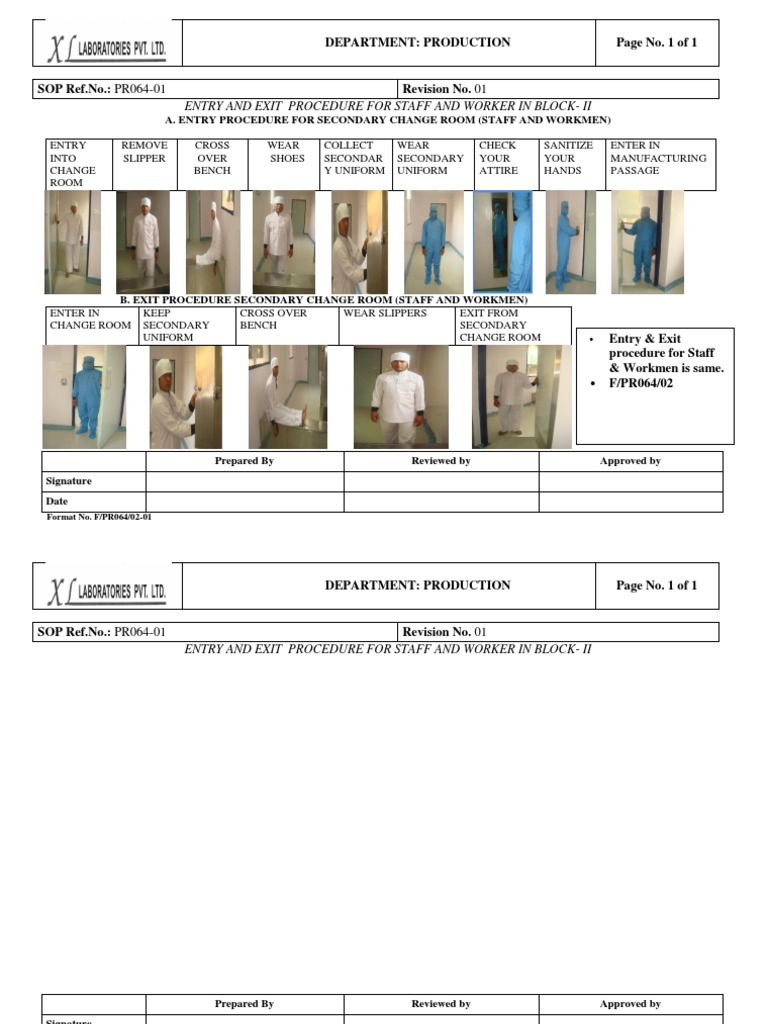 | XL LABORATORIES PVT. LTD. | DEPARTMENT: PRODUCTION | Page No. 1 of 1 |
|---|---|---|

| SOP Ref.No.: PR064-01 | Revision No. 01 |
|---|---|

ENTRY AND EXIT PROCEDURE FOR STAFF AND WORKER IN BLOCK- II

A. ENTRY PROCEDURE FOR SECONDARY CHANGE ROOM (STAFF AND WORKMEN)

| ENTRY INTO CHANGE ROOM | REMOVE SLIPPER | CROSS OVER BENCH | WEAR SHOES | COLLECT SECONDARY UNIFORM | WEAR SECONDARY UNIFORM | CHECK YOUR ATTIRE | SANITIZE YOUR HANDS | ENTER IN MANUFACTURING PASSAGE |
|---|---|---|---|---|---|---|---|---|

B. EXIT PROCEDURE SECONDARY CHANGE ROOM (STAFF AND WORKMEN)

| ENTER IN CHANGE ROOM | KEEP SECONDARY UNIFORM | CROSS OVER BENCH | WEAR SLIPPERS | EXIT FROM SECONDARY CHANGE ROOM |
|---|---|---|---|---|

• Entry & Exit procedure for Staff & Workmen is same.
• F/PR064/02

| | Prepared By | Reviewed by | Approved by |
|---|---|---|---|
| Signature | | | |
| Date | | | |

Format No. F/PR064/02-01

| XL LABORATORIES PVT. LTD. | DEPARTMENT: PRODUCTION | Page No. 1 of 1 |
|---|---|---|

| SOP Ref.No.: PR064-01 | Revision No. 01 |
|---|---|

ENTRY AND EXIT PROCEDURE FOR STAFF AND WORKER IN BLOCK- II

| | Prepared By | Reviewed by | Approved by |
|---|---|---|---|
| Signature | | | |